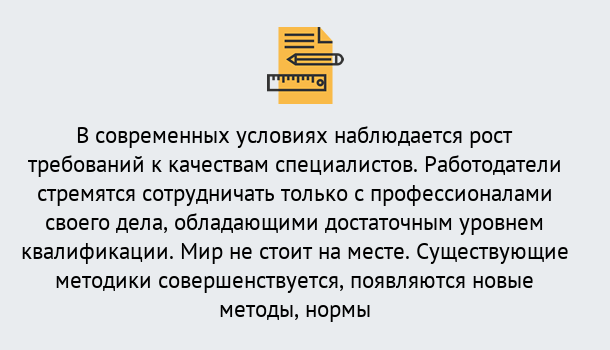 В современных условиях наблюдается рост требований к качествам специалистов. Работодатели стремятся сотрудничать только с профессионалами своего дела, обладающими достаточным уровнем квалификации. Мир не стоит на месте. Существующие методики совершенствуется, появляются новые методы, нормы